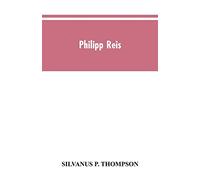 Philipp Reis

SILVANUS P. THOMPSON